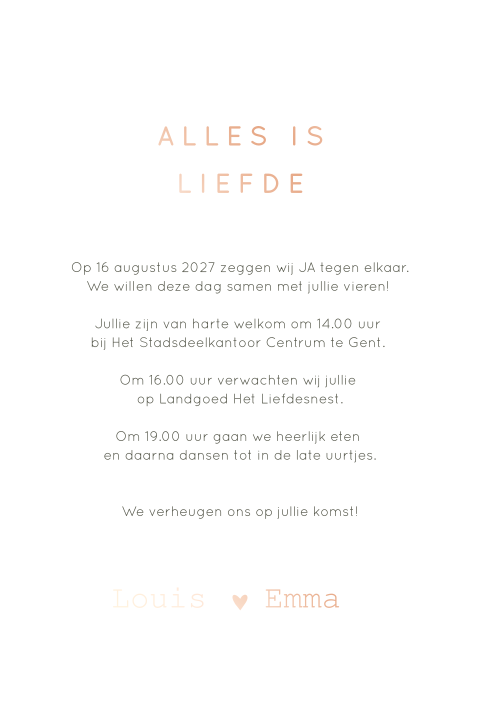 ALLES IS
LIEFDE

Op 16 augustus 2027 zeggen wij JA tegen elkaar.
We willen deze dag samen met jullie vieren!

Jullie zijn van harte welkom om 14.00 uur
bij Het Stadsdeelkantoor Centrum te Gent.

Om 16.00 uur verwachten wij jullie
op Landgoed Het Liefdesnest.

Om 19.00 uur gaan we heerlijk eten
en daarna dansen tot in de late uurtjes.

We verheugen ons op jullie komst!

Louis ♥ Emma